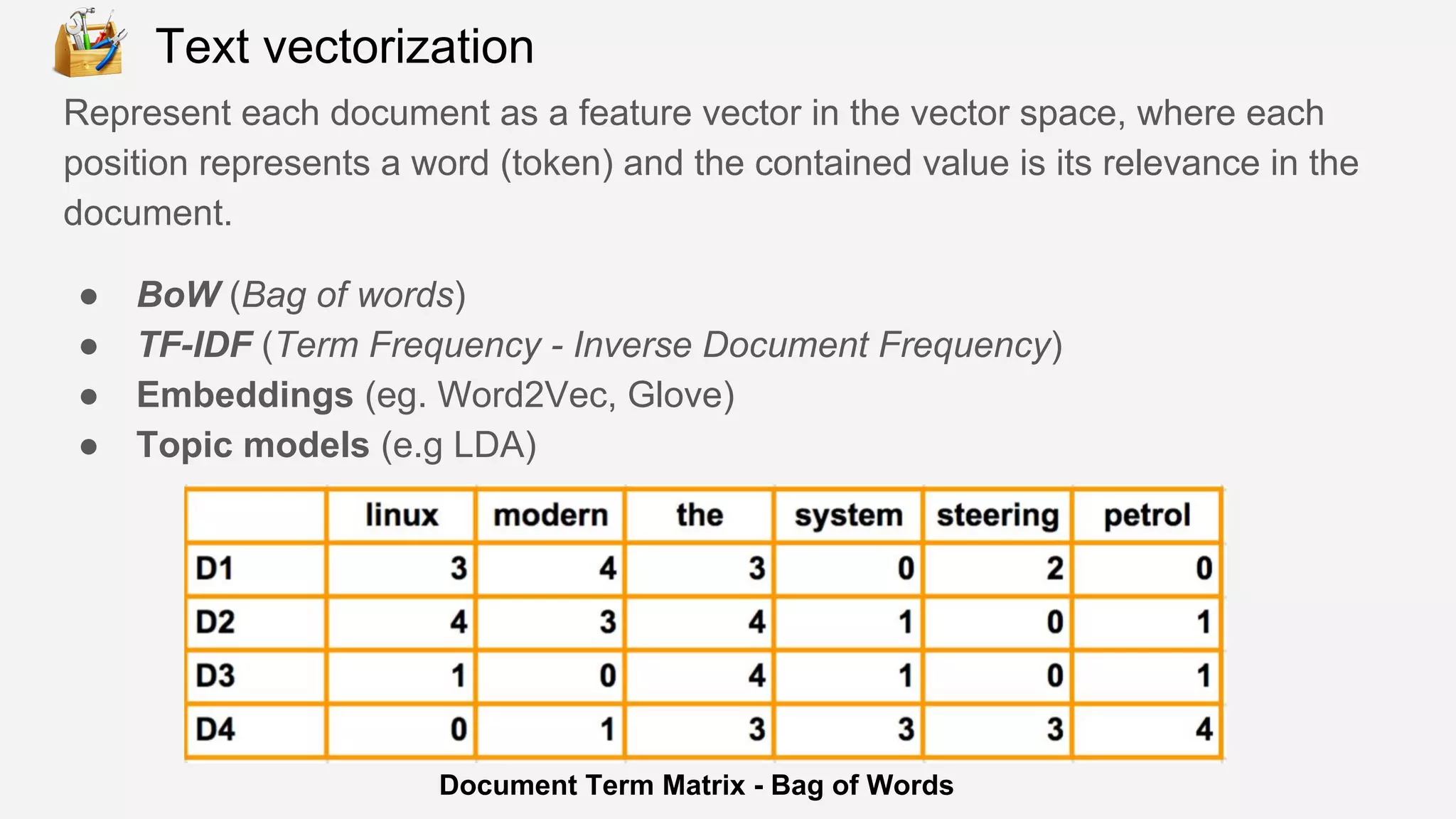 Text vectorization

Represent each document as a feature vector in the vector space, where each position represents a word (token) and the contained value is its relevance in the document.

- BoW (Bag of words)
- TF-IDF (Term Frequency - Inverse Document Frequency)
- Embeddings (eg. Word2Vec, Glove)
- Topic models (e.g LDA)

| | linux | modern | the | system | steering | petrol |
|---|---|---|---|---|---|---|
| D1 | 3 | 4 | 3 | 0 | 2 | 0 |
| D2 | 4 | 3 | 4 | 1 | 0 | 1 |
| D3 | 1 | 0 | 4 | 1 | 0 | 1 |
| D4 | 0 | 1 | 3 | 3 | 3 | 4 |

Document Term Matrix - Bag of Words